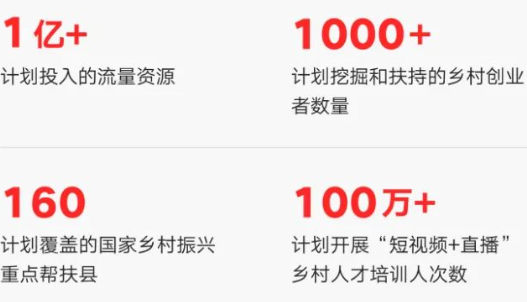 1亿+
计划投入的流量资源

1000+
计划挖掘和扶持的乡村创业者数量

160
计划覆盖的国家乡村振兴重点帮扶县

100万+
计划开展“短视频+直播”乡村人才培训人次数